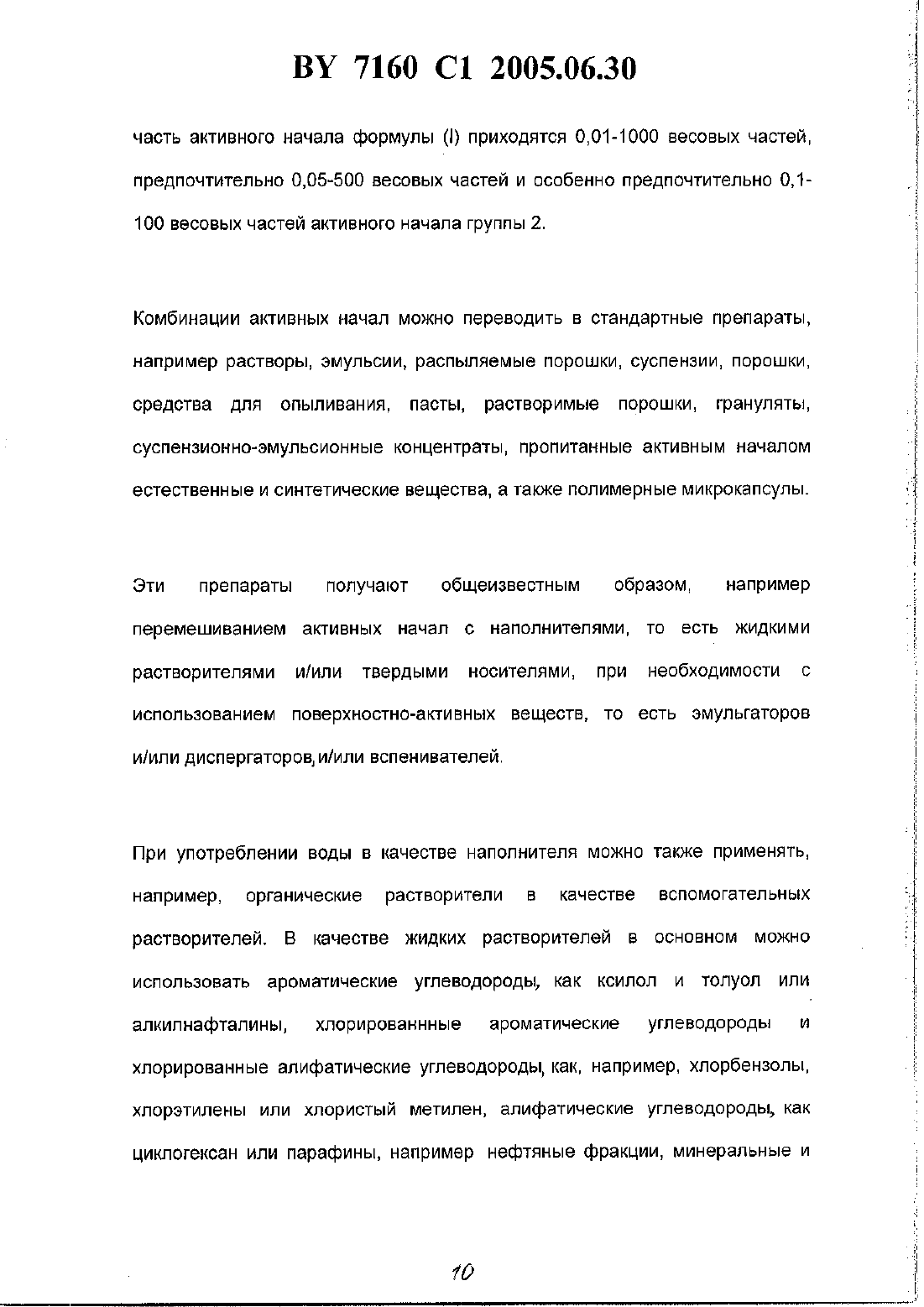 BY 7160 C1 2005.06.30

часть активного начала формулы (I) приходятся 0,01-1000 весовых частей, предпочтительно 0,05-500 весовых частей и особенно предпочтительно 0,1-100 весовых частей активного начала группы 2.

Комбинации активных начал можно переводить в стандартные препараты, например растворы, эмульсии, распыляемые порошки, суспензии, порошки, средства для опыливания, пасты, растворимые порошки, грануляты, суспензионно-эмульсионные концентраты, пропитанные активным началом естественные и синтетические вещества, а также полимерные микрокапсулы.

Эти препараты получают общеизвестным образом, например перемешиванием активных начал с наполнителями, то есть жидкими растворителями и/или твердыми носителями, при необходимости с использованием поверхностно-активных веществ, то есть эмульгаторов и/или диспергаторов, и/или вспенивателей.

При употреблении воды в качестве наполнителя можно также применять, например, органические растворители в качестве вспомогательных растворителей. В качестве жидких растворителей в основном можно использовать ароматические углеводороды, как ксилол и толуол или алкилнафталины, хлорированнные ароматические углеводороды и хлорированные алифатические углеводороды, как, например, хлорбензолы, хлорэтилены или хлористый метилен, алифатические углеводороды, как циклогексан или парафины, например нефтяные фракции, минеральные и

10